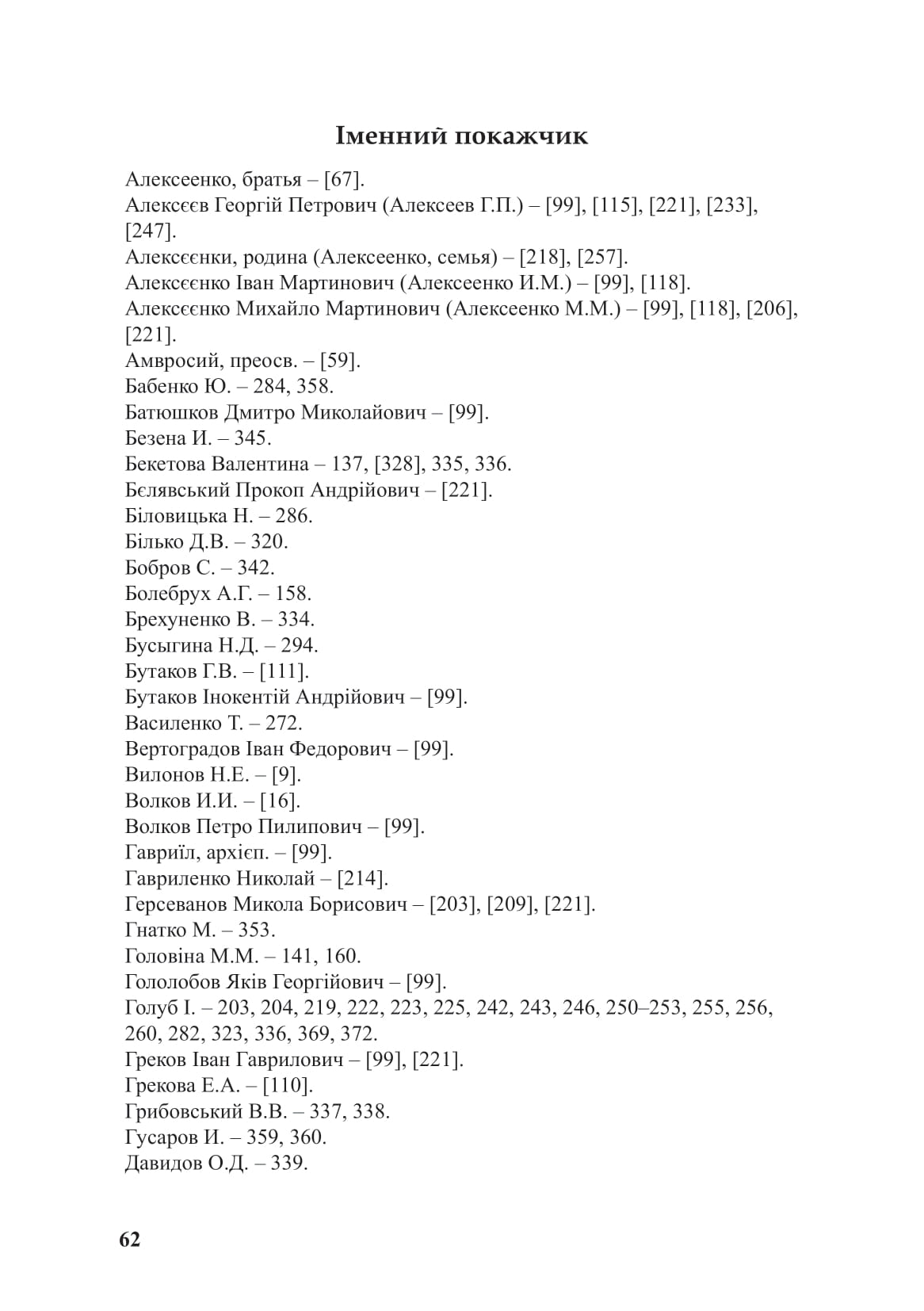 Іменний покажчик

Алексеенко, братья – [67].
Алексєєв Георгій Петрович (Алексеев Г.П.) – [99], [115], [221], [233], [247].
Алексєєнки, родина (Алексеенко, семья) – [218], [257].
Алексєєнко Іван Мартинович (Алексеенко И.М.) – [99], [118].
Алексєєнко Михайло Мартинович (Алексеенко М.М.) – [99], [118], [206], [221].
Амвросий, преосв. – [59].
Бабенко Ю. – 284, 358.
Батюшков Дмитро Миколайович – [99].
Безена И. – 345.
Бекетова Валентина – 137, [328], 335, 336.
Бєлявський Прокоп Андрійович – [221].
Біловицька Н. – 286.
Білько Д.В. – 320.
Бобров С. – 342.
Болебрух А.Г. – 158.
Брехуненко В. – 334.
Бусыгина Н.Д. – 294.
Бутаков Г.В. – [111].
Бутаков Інокентій Андрійович – [99].
Василенко Т. – 272.
Вертоградов Іван Федорович – [99].
Вилонов Н.Е. – [9].
Волков И.И. – [16].
Волков Петро Пилипович – [99].
Гавриїл, архієп. – [99].
Гавриленко Николай – [214].
Герсеванов Микола Борисович – [203], [209], [221].
Гнатко М. – 353.
Головіна М.М. – 141, 160.
Гололобов Яків Георгійович – [99].
Голуб І. – 203, 204, 219, 222, 223, 225, 242, 243, 246, 250–253, 255, 256, 260, 282, 323, 336, 369, 372.
Греков Іван Гаврилович – [99], [221].
Грекова Е.А. – [110].
Грибовський В.В. – 337, 338.
Гусаров И. – 359, 360.
Давидов О.Д. – 339.

62